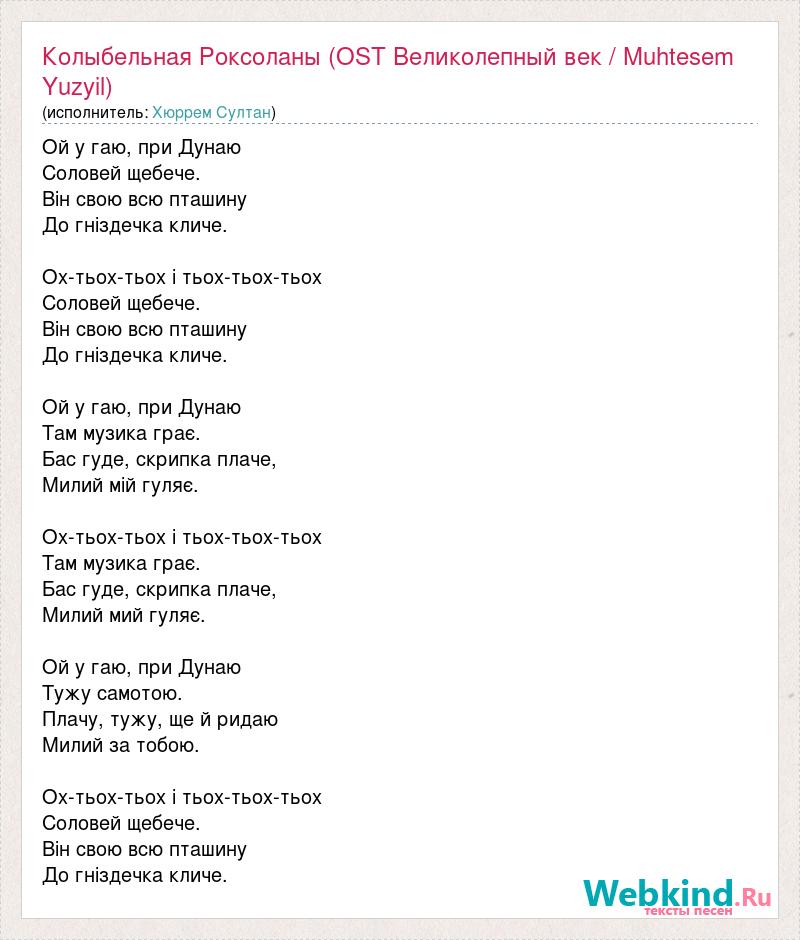 Колыбельная Роксоланы (OST Великолепный век / Muhtesem Yuzyil)
(исполнитель: Хюррем Султан)

Ой у гаю, при Дунаю
Соловей щебече.
Він свою всю пташину
До гніздечка кличе.

Ох-тьох-тьох і тьох-тьох-тьох
Соловей щебече.
Він свою всю пташину
До гніздечка кличе.

Ой у гаю, при Дунаю
Там музика грає.
Бас гуде, скрипка плаче,
Милий мій гуляє.

Ох-тьох-тьох і тьох-тьох-тьох
Там музика грає.
Бас гуде, скрипка плаче,
Милий мий гуляє.

Ой у гаю, при Дунаю
Тужу самотою.
Плачу, тужу, ще й ридаю
Милий за тобою.

Ох-тьох-тьох і тьох-тьох-тьох
Соловей щебече.
Він свою всю пташину
До гніздечка кличе.

Webkind.Ru
тексты песен